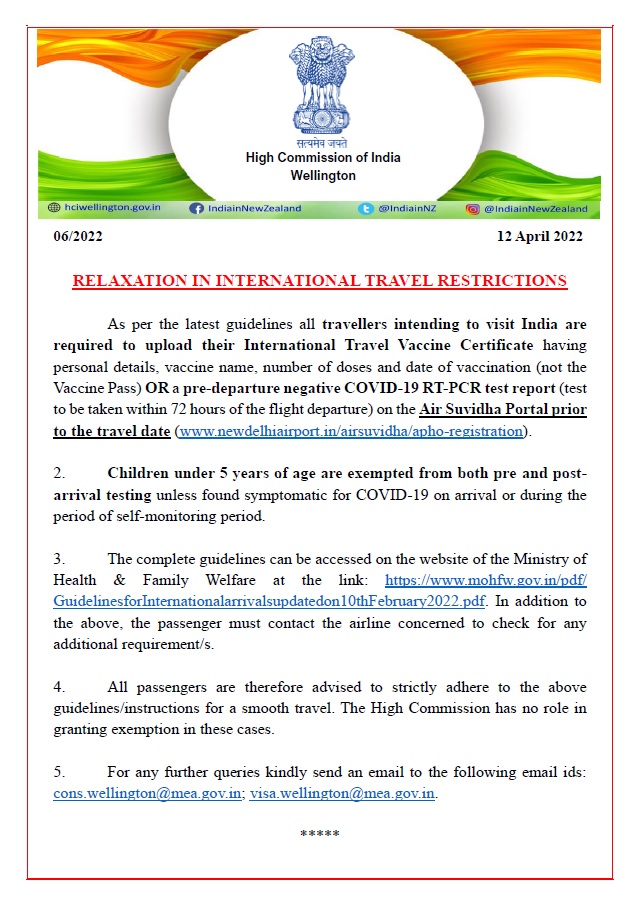 सत्यमेव जयते
High Commission of India
Wellington

hciwellington.gov.in IndiainNewZealand @IndiainNZ @IndiainNewZealand

06/2022 12 April 2022

RELAXATION IN INTERNATIONAL TRAVEL RESTRICTIONS

As per the latest guidelines all travellers intending to visit India are required to upload their International Travel Vaccine Certificate having personal details, vaccine name, number of doses and date of vaccination (not the Vaccine Pass) OR a pre-departure negative COVID-19 RT-PCR test report (test to be taken within 72 hours of the flight departure) on the Air Suvidha Portal prior to the travel date (www.newdelhiairport.in/airsuvidha/apho-registration).

2. Children under 5 years of age are exempted from both pre and post-arrival testing unless found symptomatic for COVID-19 on arrival or during the period of self-monitoring period.

3. The complete guidelines can be accessed on the website of the Ministry of Health & Family Welfare at the link: https://www.mohfw.gov.in/pdf/GuidelinesforInternationalarrivalsupdatedon10thFebruary2022.pdf. In addition to the above, the passenger must contact the airline concerned to check for any additional requirement/s.

4. All passengers are therefore advised to strictly adhere to the above guidelines/instructions for a smooth travel. The High Commission has no role in granting exemption in these cases.

5. For any further queries kindly send an email to the following email ids: cons.wellington@mea.gov.in; visa.wellington@mea.gov.in.

*****